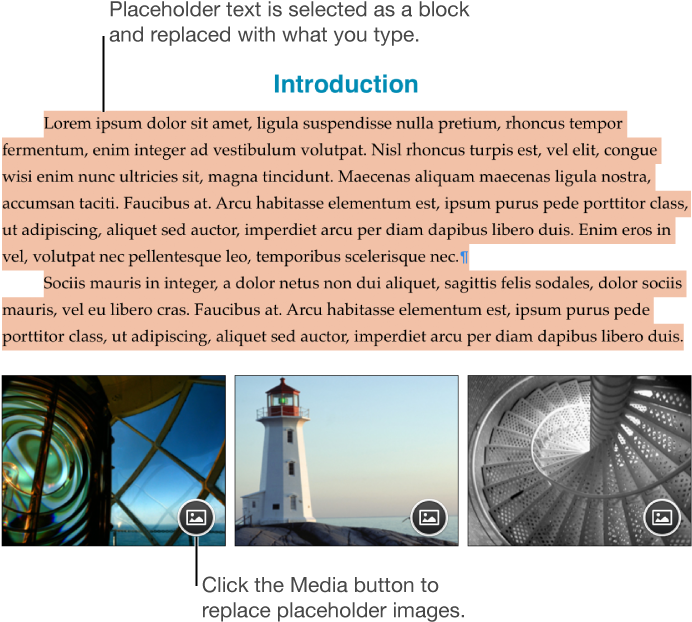 Placeholder text is selected as a block and replaced with what you type.

Introduction

Lorem ipsum dolor sit amet, ligula suspendisse nulla pretium, rhoncus tempor fermentum, enim integer ad vestibulum volutpat. Nisl rhoncus turpis est, vel elit, congue wisi enim nunc ultricies sit, magna tincidunt. Maecenas aliquam maecenas ligula nostra, accumsan taciti. Faucibus at. Arcu habitasse elementum est, ipsum purus pede porttitor class, ut adipiscing, aliquet sed auctor, imperdiet arcu per diam dapibus libero duis. Enim eros in vel, volutpat nec pellentesque leo, temporibus scelerisque nec.¶

Sociis mauris in integer, a dolor netus non dui aliquet, sagittis felis sodales, dolor sociis mauris, vel eu libero cras. Faucibus at. Arcu habitasse elementum est, ipsum purus pede porttitor class, ut adipiscing, aliquet sed auctor, imperdiet arcu per diam dapibus libero duis.

Click the Media button to replace placeholder images.